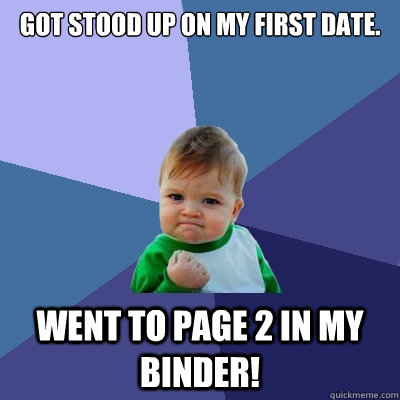 GOT STOOD UP ON MY FIRST DATE.

WENT TO PAGE 2 IN MY BINDER!

quickmeme.com